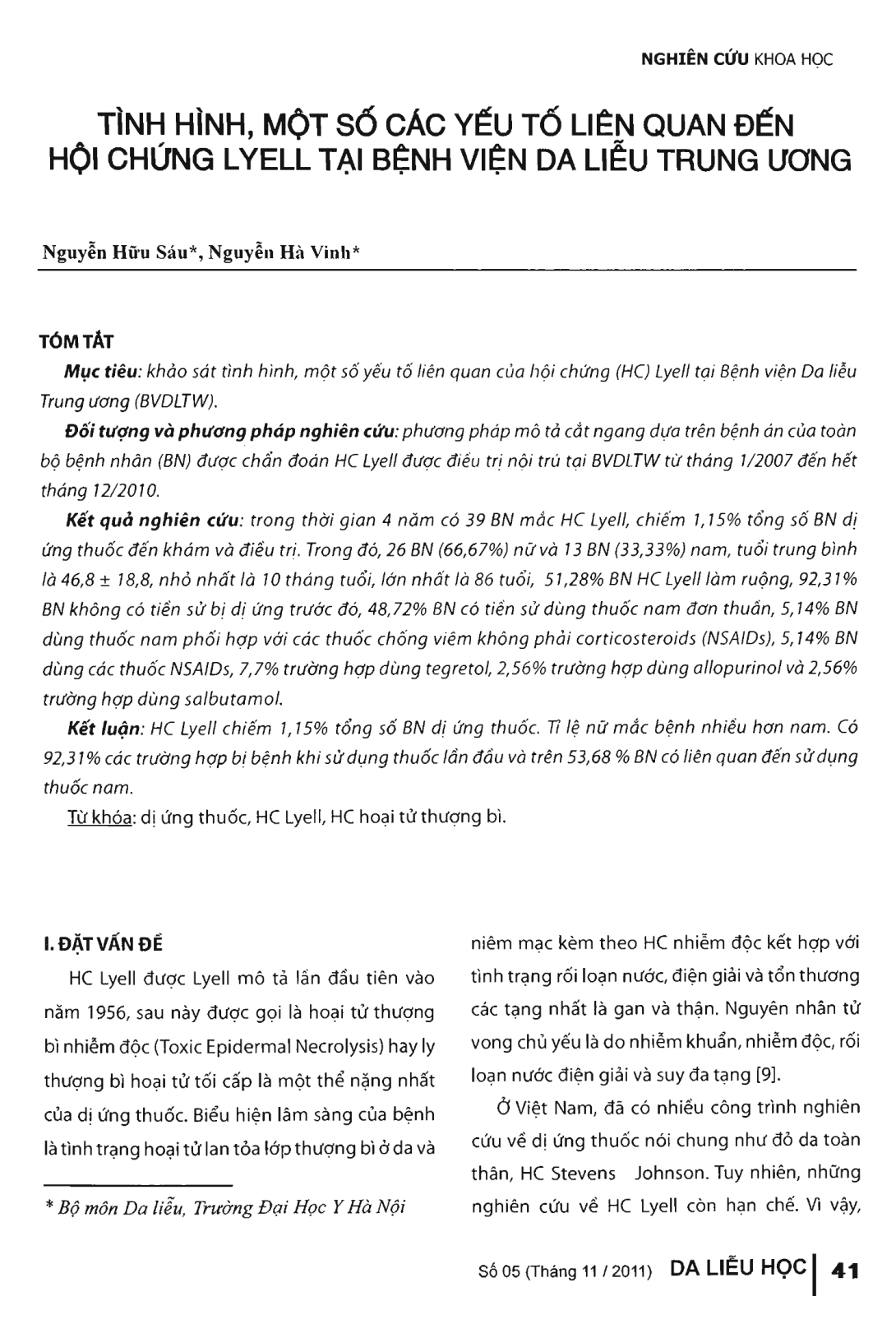 NGHIÊN CỨU KHOA HỌC

TÌNH HÌNH, MỘT SỐ CÁC YẾU TỐ LIÊN QUAN ĐẾN HỘI CHỨNG LYELL TẠI BỆNH VIỆN DA LIỄU TRUNG ƯƠNG

Nguyễn Hữu Sáu*, Nguyễn Hà Vinh*

TÓM TẮT

Mục tiêu: khảo sát tình hình, một số yếu tố liên quan của hội chứng (HC) Lyell tại Bệnh viện Da liễu Trung ương (BVDLTW).

Đối tượng và phương pháp nghiên cứu: phương pháp mô tả cắt ngang dựa trên bệnh án của toàn bộ bệnh nhân (BN) được chẩn đoán HC Lyell được điều trị nội trú tại BVDLTW từ tháng 1/2007 đến hết tháng 12/2010.

Kết quả nghiên cứu: trong thời gian 4 năm có 39 BN mắc HC Lyell, chiếm 1,15% tổng số BN dị ứng thuốc đến khám và điều trị. Trong đó, 26 BN (66,67%) nữ và 13 BN (33,33%) nam, tuổi trung bình là 46,8 ± 18,8, nhỏ nhất là 10 tháng tuổi, lớn nhất là 86 tuổi, 51,28% BN HC Lyell làm ruộng, 92,31% BN không có tiền sử bị dị ứng trước đó, 48,72% BN có tiền sử dùng thuốc nam đơn thuần, 5,14% BN dùng thuốc nam phối hợp với các thuốc chống viêm không phải corticosteroids (NSAIDs), 5,14% BN dùng các thuốc NSAIDs, 7,7% trường hợp dùng tegretol, 2,56% trường hợp dùng allopurinol và 2,56% trường hợp dùng salbutamol.

Kết luận: HC Lyell chiếm 1,15% tổng số BN dị ứng thuốc. Tỉ lệ nữ mắc bệnh nhiều hơn nam. Có 92,31% các trường hợp bị bệnh khi sử dụng thuốc lần đầu và trên 53,68 % BN có liên quan đến sử dụng thuốc nam.

Từ khóa: dị ứng thuốc, HC Lyell, HC hoại tử thượng bì.

I. ĐẶT VẤN ĐỀ

HC Lyell được Lyell mô tả lần đầu tiên vào năm 1956, sau này được gọi là hoại tử thượng bì nhiễm độc (Toxic Epidermal Necrolysis) hay ly thượng bì hoại tử tối cấp là một thể nặng nhất của dị ứng thuốc. Biểu hiện lâm sàng của bệnh là tình trạng hoại tử lan tỏa lớp thượng bì ở da và

* Bộ môn Da liễu, Trường Đại Học Y Hà Nội

niêm mạc kèm theo HC nhiễm độc kết hợp với tình trạng rối loạn nước, điện giải và tổn thương các tạng nhất là gan và thận. Nguyên nhân tử vong chủ yếu là do nhiễm khuẩn, nhiễm độc, rối loạn nước điện giải và suy đa tạng [9].

Ở Việt Nam, đã có nhiều công trình nghiên cứu về dị ứng thuốc nói chung như đỏ da toàn thân, HC Stevens Johnson. Tuy nhiên, những nghiên cứu về HC Lyell còn hạn chế. Vì vậy,

Số 05 (Tháng 11 / 2011) DA LIỄU HỌC 41